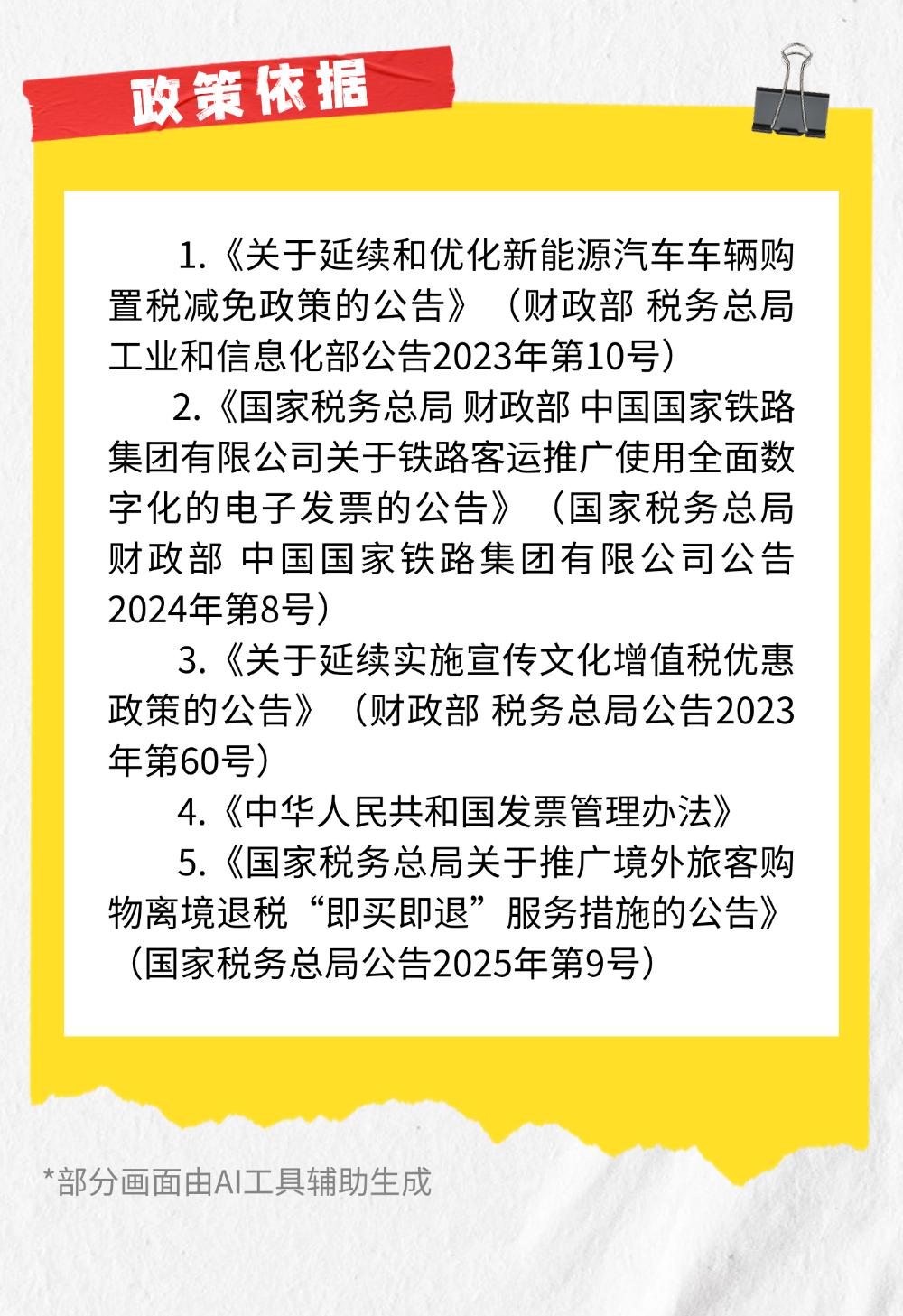 政策依据

1.《关于延续和优化新能源汽车车辆购置税减免政策的公告》（财政部 税务总局 工业和信息化部公告2023年第10号）

2.《国家税务总局 财政部 中国国家铁路集团有限公司关于铁路客运推广使用全面数字化的电子发票的公告》（国家税务总局 财政部 中国国家铁路集团有限公司公告2024年第8号）

3.《关于延续实施宣传文化增值税优惠政策的公告》（财政部 税务总局公告2023年第60号）

4.《中华人民共和国发票管理办法》

5.《国家税务总局关于推广境外旅客购物离境退税“即买即退”服务措施的公告》（国家税务总局公告2025年第9号）

*部分画面由AI工具辅助生成